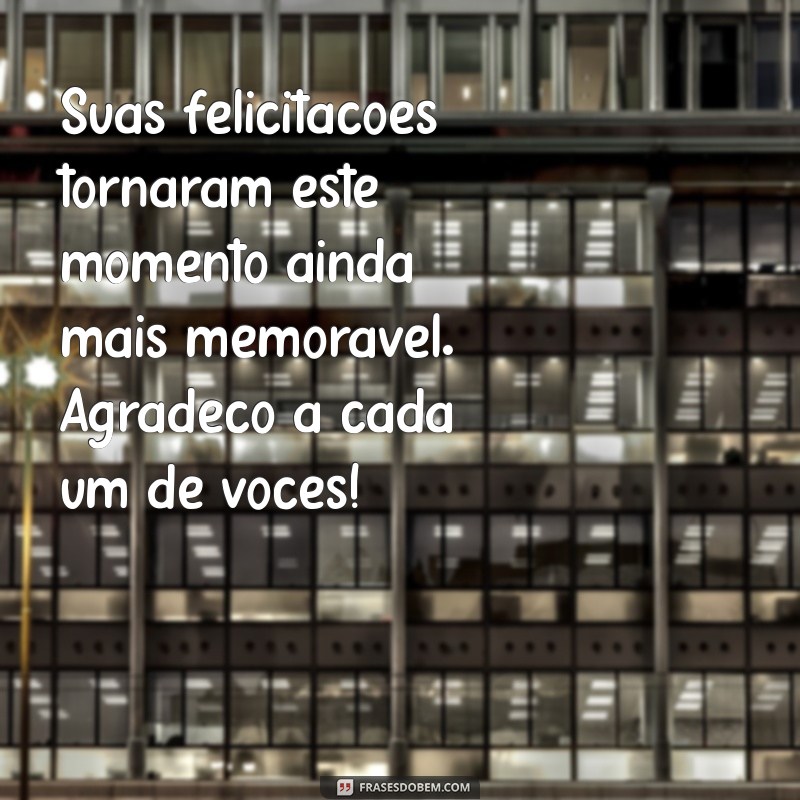 Suas felicitacoes tornaram este momento ainda mais memoravel. Agradeco a cada um de voces!

FRASESDOBEM.COM